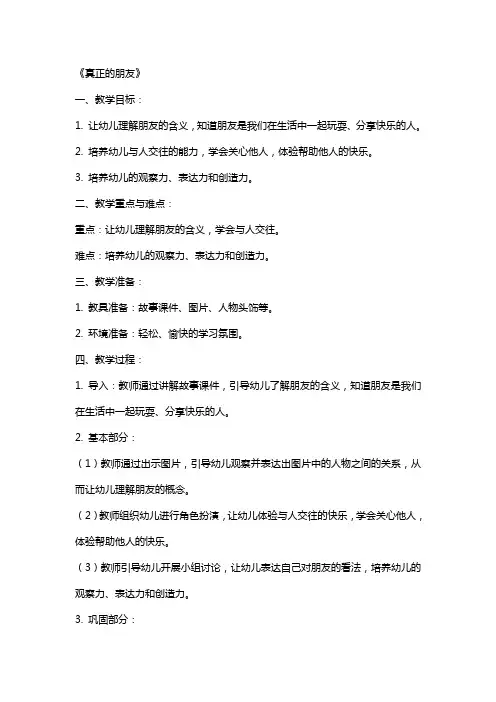 《真正的朋友》

一、教学目标：

1. 让幼儿理解朋友的含义，知道朋友是我们在生活中一起玩耍、分享快乐的人。

2. 培养幼儿与人交往的能力，学会关心他人，体验帮助他人的快乐。

3. 培养幼儿的观察力、表达力和创造力。

二、教学重点与难点：

重点：让幼儿理解朋友的含义，学会与人交往。

难点：培养幼儿的观察力、表达力和创造力。

三、教学准备：

1. 教具准备：故事课件、图片、人物头饰等。

2. 环境准备：轻松、愉快的学习氛围。

四、教学过程：

1. 导入：教师通过讲解故事课件，引导幼儿了解朋友的含义，知道朋友是我们在生活中一起玩耍、分享快乐的人。

2. 基本部分：

（1）教师通过出示图片，引导幼儿观察并表达出图片中的人物之间的关系，从而让幼儿理解朋友的概念。

（2）教师组织幼儿进行角色扮演，让幼儿体验与人交往的快乐，学会关心他人，体验帮助他人的快乐。

（3）教师引导幼儿开展小组讨论，让幼儿表达自己对朋友的看法，培养幼儿的观察力、表达力和创造力。

3. 巩固部分：